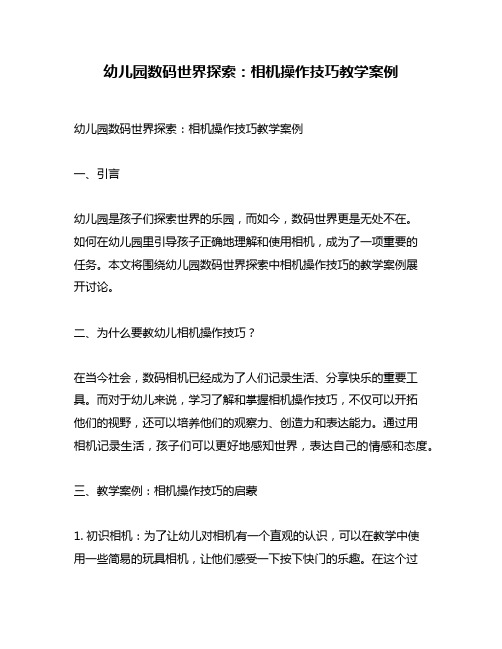 幼儿园数码世界探索：相机操作技巧教学案例

幼儿园数码世界探索：相机操作技巧教学案例

一、引言

幼儿园是孩子们探索世界的乐园，而如今，数码世界更是无处不在。如何在幼儿园里引导孩子正确地理解和使用相机，成为了一项重要的任务。本文将围绕幼儿园数码世界探索中相机操作技巧的教学案例展开讨论。

二、为什么要教幼儿相机操作技巧？

在当今社会，数码相机已经成为了人们记录生活、分享快乐的重要工具。而对于幼儿来说，学习了解和掌握相机操作技巧，不仅可以开拓他们的视野，还可以培养他们的观察力、创造力和表达能力。通过用相机记录生活，孩子们可以更好地感知世界，表达自己的情感和态度。

三、教学案例：相机操作技巧的启蒙

1. 初识相机：为了让幼儿对相机有一个直观的认识，可以在教学中使用一些简易的玩具相机，让他们感受一下按下快门的乐趣。在这个过